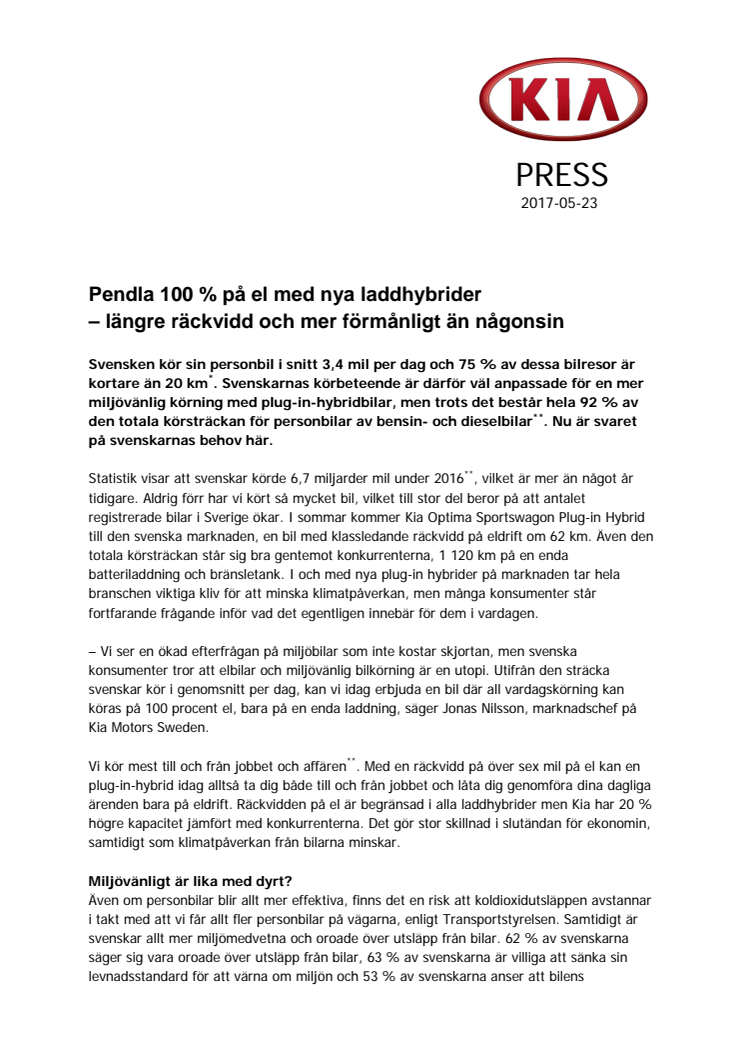 KIA

PRESS
2017-05-23

Pendla 100 % på el med nya laddhybrider
– längre räckvidd och mer förmånligt än någonsin

Svensken kör sin personbil i snitt 3,4 mil per dag och 75 % av dessa bilresor är kortare än 20 km$^{*}$. Svenskarnas körbeteende är därför väl anpassade för en mer miljövänlig körning med plug-in-hybridbilar, men trots det består hela 92 % av den totala körsträckan för personbilar av bensin- och dieselbilar$^{**}$. Nu är svaret på svenskarnas behov här.

Statistik visar att svenskar körde 6,7 miljarder mil under 2016$^{**}$, vilket är mer än något år tidigare. Aldrig förr har vi kört så mycket bil, vilket till stor del beror på att antalet registrerade bilar i Sverige ökar. I sommar kommer Kia Optima Sportswagon Plug-in Hybrid till den svenska marknaden, en bil med klassledande räckvidd på eldrift om 62 km. Även den totala körsträckan står sig bra gentemot konkurrenterna, 1 120 km på en enda batteriladdning och bränsletank. I och med nya plug-in hybrider på marknaden tar hela branschen viktiga kliv för att minska klimatpåverkan, men många konsumenter står fortfarande frågande inför vad det egentligen innebär för dem i vardagen.

– Vi ser en ökad efterfrågan på miljöbilar som inte kostar skjortan, men svenska konsumenter tror att elbilar och miljövänlig bilkörning är en utopi. Utifrån den sträcka svenskar kör i genomsnitt per dag, kan vi idag erbjuda en bil där all vardagskörning kan köras på 100 procent el, bara på en enda laddning, säger Jonas Nilsson, marknadschef på Kia Motors Sweden.

Vi kör mest till och från jobbet och affären$^{**}$. Med en räckvidd på över sex mil på el kan en plug-in-hybrid idag alltså ta dig både till och från jobbet och låta dig genomföra dina dagliga ärenden bara på eldrift. Räckvidden på el är begränsad i alla laddhybrider men Kia har 20 % högre kapacitet jämfört med konkurrenterna. Det gör stor skillnad i slutändan för ekonomin, samtidigt som klimatpåverkan från bilarna minskar.

Miljövänligt är lika med dyrt?
Även om personbilar blir allt mer effektiva, finns det en risk att koldioxidutsläppen avstannar i takt med att vi får allt fler personbilar på vägarna, enligt Transportstyrelsen. Samtidigt är svenskar allt mer miljömedvetna och oroade över utsläpp från bilar. 62 % av svenskarna säger sig vara oroade över utsläpp från bilar, 63 % av svenskarna är villiga att sänka sin levnadsstandard för att värna om miljön och 53 % av svenskarna anser att bilens